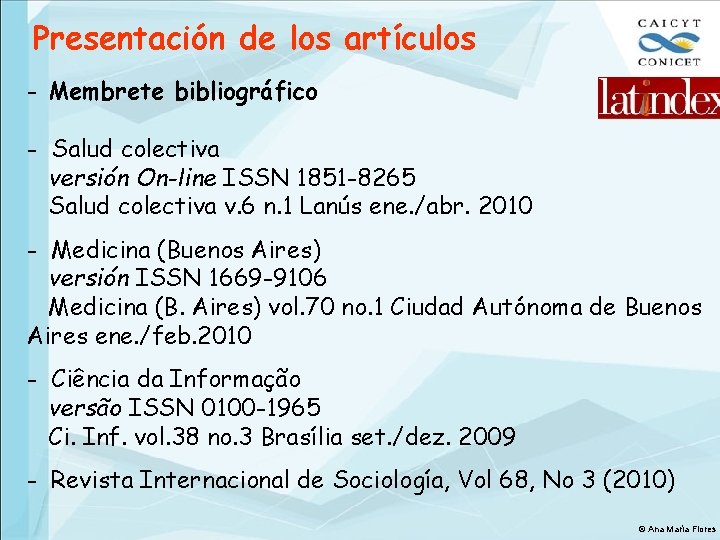 Presentación de los artículos

CAICYT
CONICET

latindex

- Membrete bibliográfico

- Salud colectiva
versión On-line ISSN 1851-8265
Salud colectiva v.6 n.1 Lanús ene./abr. 2010

- Medicina (Buenos Aires)
versión ISSN 1669-9106
Medicina (B. Aires) vol.70 no.1 Ciudad Autónoma de Buenos Aires ene./feb.2010

- Ciência da Informação
versão ISSN 0100-1965
Ci. Inf. vol.38 no.3 Brasília set./dez. 2009

- Revista Internacional de Sociología, Vol 68, No 3 (2010)

© Ana María Flores